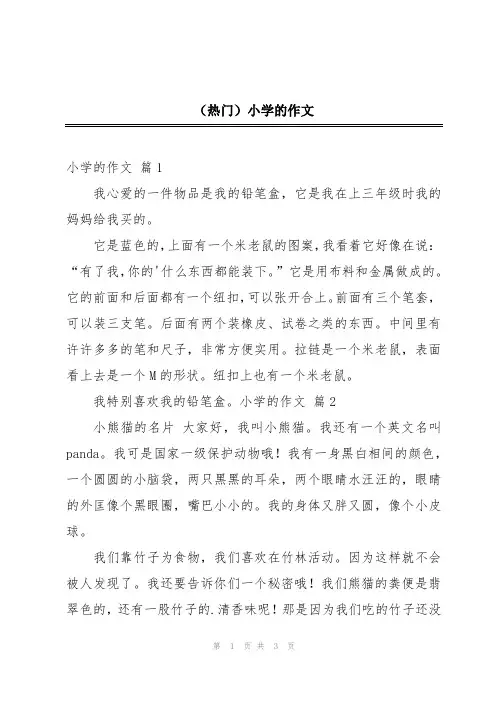 （热门）小学的作文

小学的作文 篇 1

我心爱的一件物品是我的铅笔盒，它是我在上三年级时我的妈妈给我买的。

它是蓝色的，上面有一个米老鼠的图案，我看着它好像在说：“有了我，你的'什么东西都能装下。”它是用布料和金属做成的。它的前面和后面都有一个纽扣，可以张开合上。前面有三个笔套，可以装三支笔。后面有两个装橡皮、试卷之类的东西。中间里有许许多多的笔和尺子，非常方便实用。拉链是一个米老鼠，表面看上去是一个 M 的形状。纽扣上也有一个米老鼠。

我特别喜欢我的铅笔盒。小学的作文 篇 2

小熊猫的名片 大家好，我叫小熊猫。我还有一个英文名叫 panda。我可是国家一级保护动物哦！我有一身黑白相间的颜色，一个圆圆的小脑袋，两只黑黑的耳朵，两个眼睛水汪汪的，眼睛的外匡像个黑眼圈，嘴巴小小的。我的身体又胖又圆，像个小皮球。

我们靠竹子为食物，我们喜欢在竹林活动。因为这样就不会被人发现了。我还要告诉你们一个秘密哦！我们熊猫的粪便是翡翠色的，还有一股竹子的.清香味呢！那是因为我们吃的竹子还没

第 1 页 共 3 页